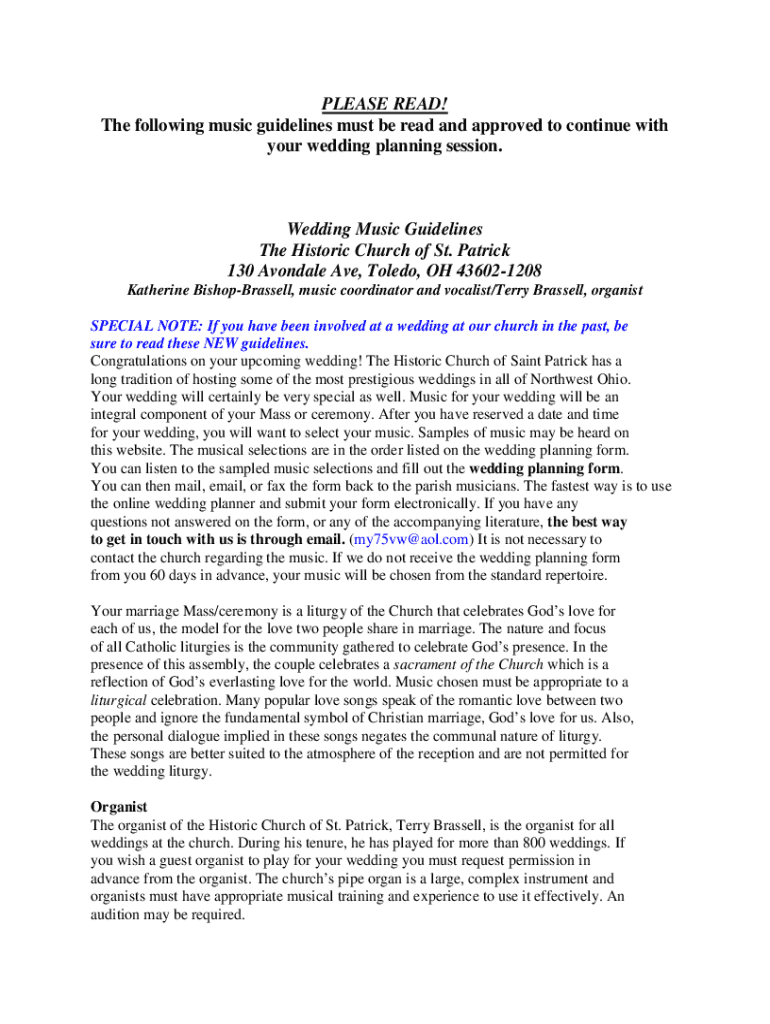 PLEASE READ!
The following music guidelines must be read and approved to continue with your wedding planning session.

Wedding Music Guidelines
The Historic Church of St. Patrick
130 Avondale Ave, Toledo, OH 43602-1208
Katherine Bishop-Brassell, music coordinator and vocalist/Terry Brassell, organist

SPECIAL NOTE: If you have been involved at a wedding at our church in the past, be sure to read these NEW guidelines.
Congratulations on your upcoming wedding! The Historic Church of Saint Patrick has a long tradition of hosting some of the most prestigious weddings in all of Northwest Ohio. Your wedding will certainly be very special as well. Music for your wedding will be an integral component of your Mass or ceremony. After you have reserved a date and time for your wedding, you will want to select your music. Samples of music may be heard on this website. The musical selections are in the order listed on the wedding planning form. You can listen to the sampled music selections and fill out the wedding planning form. You can then mail, email, or fax the form back to the parish musicians. The fastest way is to use the online wedding planner and submit your form electronically. If you have any questions not answered on the form, or any of the accompanying literature, the best way to get in touch with us is through email. (my75vw@aol.com) It is not necessary to contact the church regarding the music. If we do not receive the wedding planning form from you 60 days in advance, your music will be chosen from the standard repertoire.

Your marriage Mass/ceremony is a liturgy of the Church that celebrates God's love for each of us, the model for the love two people share in marriage. The nature and focus of all Catholic liturgies is the community gathered to celebrate God's presence. In the presence of this assembly, the couple celebrates a sacrament of the Church which is a reflection of God's everlasting love for the world. Music chosen must be appropriate to a liturgical celebration. Many popular love songs speak of the romantic love between two people and ignore the fundamental symbol of Christian marriage, God's love for us. Also, the personal dialogue implied in these songs negates the communal nature of liturgy. These songs are better suited to the atmosphere of the reception and are not permitted for the wedding liturgy.

Organist
The organist of the Historic Church of St. Patrick, Terry Brassell, is the organist for all weddings at the church. During his tenure, he has played for more than 800 weddings. If you wish a guest organist to play for your wedding you must request permission in advance from the organist. The church's pipe organ is a large, complex instrument and organists must have appropriate musical training and experience to use it effectively. An audition may be required.